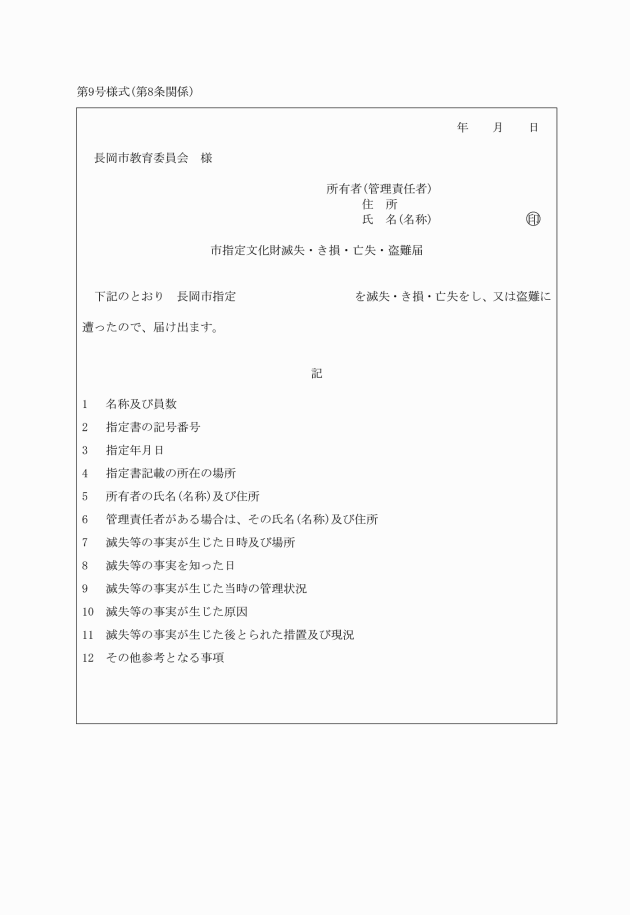 第9号様式(第8条関係)

年　月　日

長岡市教育委員会　様

所有者(管理責任者)
住　所
氏　名(名称)　印

市指定文化財滅失・き損・亡失・盗難届

下記のとおり　長岡市指定　を滅失・き損・亡失をし、又は盗難に遭ったので、届け出ます。

記

1　名称及び員数
2　指定書の記号番号
3　指定年月日
4　指定書記載の所在の場所
5　所有者の氏名(名称)及び住所
6　管理責任者がある場合は、その氏名(名称)及び住所
7　滅失等の事実が生じた日時及び場所
8　滅失等の事実を知った日
9　滅失等の事実が生じた当時の管理状況
10　滅失等の事実が生じた原因
11　滅失等の事実が生じた後とられた措置及び現況
12　その他参考となる事項